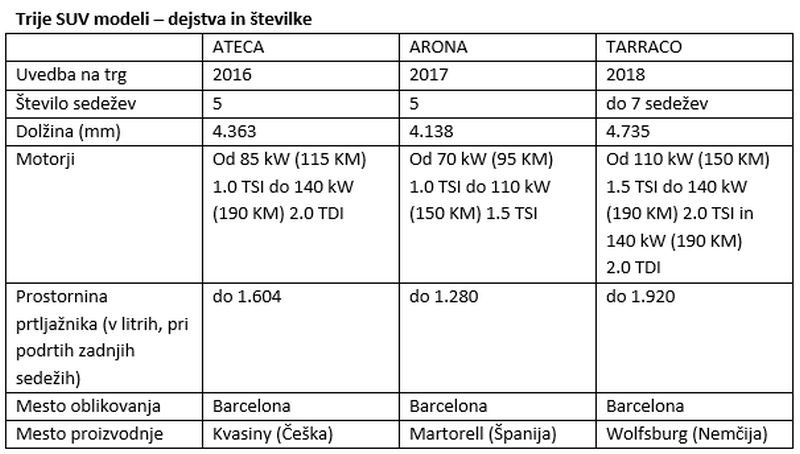 Trije SUV modeli – dejstva in številke

| | ATECA | ARONA | TARRACO |
|---|---|---|---|
| Uvedba na trg | 2016 | 2017 | 2018 |
| Število sedežev | 5 | 5 | do 7 sedežev |
| Dolžina (mm) | 4.363 | 4.138 | 4.735 |
| Motorji | Od 85 kW (115 KM) 1.0 TSI do 140 kW (190 KM) 2.0 TDI | Od 70 kW (95 KM) 1.0 TSI do 110 kW (150 KM) 1.5 TSI | Od 110 kW (150 KM) 1.5 TSI do 140 kW (190 KM) 2.0 TSI in 140 kW (190 KM) 2.0 TDI |
| Prostornina prtljažnika (v litrih, pri podrtih zadnjih sedežih) | do 1.604 | do 1.280 | do 1.920 |
| Mesto oblikovanja | Barcelona | Barcelona | Barcelona |
| Mesto proizvodnje | Kvasiny (Češka) | Martorell (Španija) | Wolfsburg (Nemčija) |